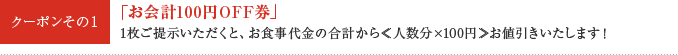 クーポンその1

「お会計100円OFF券」

1枚ご提示いただくと、お食事代金の合計から≪人数分×100円≫お値引きいたします！